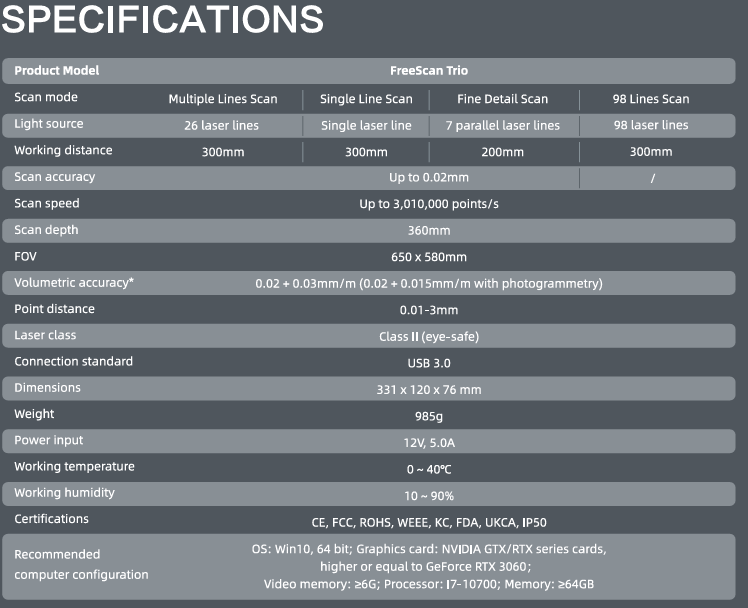 SPECIFICATIONS

| Product Model | FreeScan Trio | | | |
|---|---|---|---|---|
| Scan mode | Multiple Lines Scan | Single Line Scan | Fine Detail Scan | 98 Lines Scan |
| Light source | 26 laser lines | Single laser line | 7 parallel laser lines | 98 laser lines |
| Working distance | 300mm | 300mm | 200mm | 300mm |
| Scan accuracy | Up to 0.02mm | | | / |
| Scan speed | Up to 3,010,000 points/s | | | |
| Scan depth | 360mm | | | |
| FOV | 650 x 580mm | | | |
| Volumetric accuracy* | 0.02 + 0.03mm/m (0.02 + 0.015mm/m with photogrammetry) | | | |
| Point distance | 0.01-3mm | | | |
| Laser class | Class II (eye-safe) | | | |
| Connection standard | USB 3.0 | | | |
| Dimensions | 331 x 120 x 76 mm | | | |
| Weight | 985g | | | |
| Power input | 12V, 5.0A | | | |
| Working temperature | 0 ~ 40℃ | | | |
| Working humidity | 10 ~ 90% | | | |
| Certifications | CE, FCC, ROHS, WEEE, KC, FDA, UKCA, IP50 | | | |
| Recommended computer configuration | OS: Win10, 64 bit; Graphics card: NVIDIA GTX/RTX series cards, higher or equal to GeForce RTX 3060; Video memory: ≥6G; Processor: I7-10700; Memory: ≥64GB | | | |